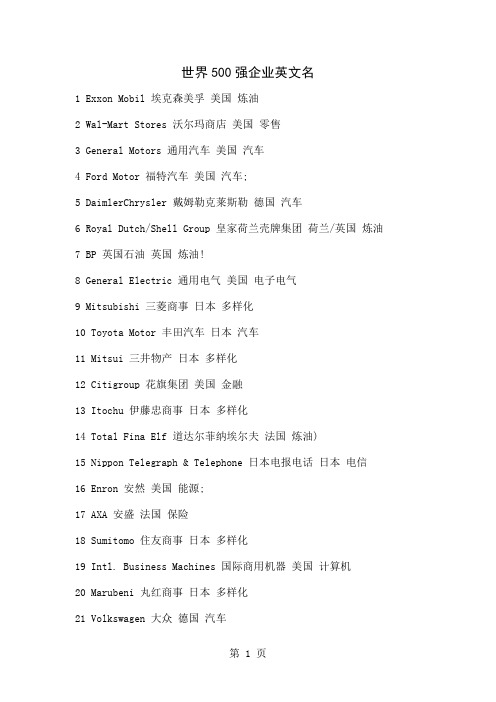 世界500强企业英文名

1 Exxon Mobil 埃克森美孚 美国 炼油

2 Wal-Mart Stores 沃尔玛商店 美国 零售

3 General Motors 通用汽车 美国 汽车

4 Ford Motor 福特汽车 美国 汽车;

5 DaimlerChrysler 戴姆勒克莱斯勒 德国 汽车

6 Royal Dutch/Shell Group 皇家荷兰壳牌集团 荷兰/英国 炼油

7 BP 英国石油 英国 炼油!

8 General Electric 通用电气 美国 电子电气

9 Mitsubishi 三菱商事 日本 多样化

10 Toyota Motor 丰田汽车 日本 汽车

11 Mitsui 三井物产 日本 多样化

12 Citigroup 花旗集团 美国 金融

13 Itochu 伊藤忠商事 日本 多样化

14 Total Fina Elf 道达尔菲纳埃尔夫 法国 炼油)

15 Nippon Telegraph & Telephone 日本电报电话 日本 电信

16 Enron 安然 美国 能源;

17 AXA 安盛 法国 保险

18 Sumitomo 住友商事 日本 多样化

19 Intl. Business Machines 国际商用机器 美国 计算机

20 Marubeni 丸红商事 日本 多样化

21 Volkswagen 大众 德国 汽车

第 1 页